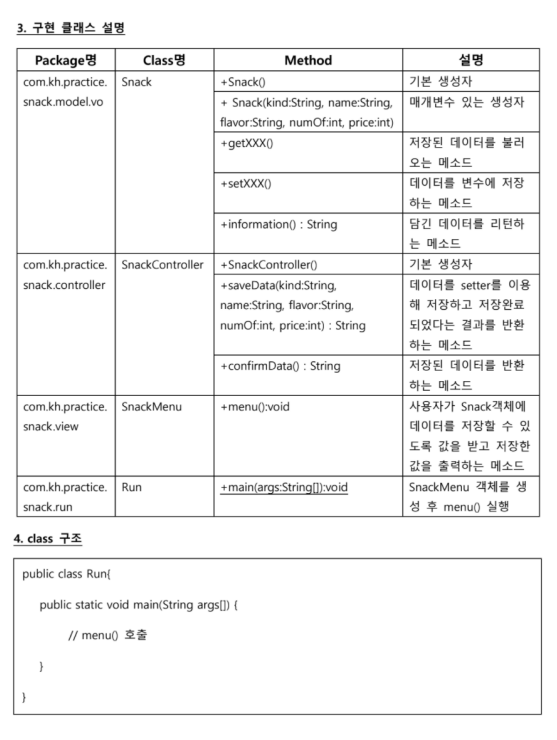 3. 구현 클래스 설명

| Package명 | Class명 | Method | 설명 |
|---|---|---|---|
| com.kh.practice.snack.model.vo | Snack | +Snack() | 기본 생성자 |
| | | + Snack(kind:String, name:String, flavor:String, numOf:int, price:int) | 매개변수 있는 생성자 |
| | | +getXXX() | 저장된 데이터를 불러오는 메소드 |
| | | +setXXX() | 데이터를 변수에 저장하는 메소드 |
| | | +information() : String | 담긴 데이터를 리턴하는 메소드 |
| com.kh.practice.snack.controller | SnackController | +SnackController() | 기본 생성자 |
| | | +saveData(kind:String, name:String, flavor:String, numOf:int, price:int) : String | 데이터를 setter를 이용해 저장하고 저장완료 되었다는 결과를 반환하는 메소드 |
| | | +confirmData() : String | 저장된 데이터를 반환하는 메소드 |
| com.kh.practice.snack.view | SnackMenu | +menu():void | 사용자가 Snack객체에 데이터를 저장할 수 있도록 값을 받고 저장한 값을 출력하는 메소드 |
| com.kh.practice.snack.run | Run | +main(args:String[]):void | SnackMenu 객체를 생성 후 menu() 실행 |

4. class 구조

public class Run{

public static void main(String args[]) {

// menu() 호출

}

}